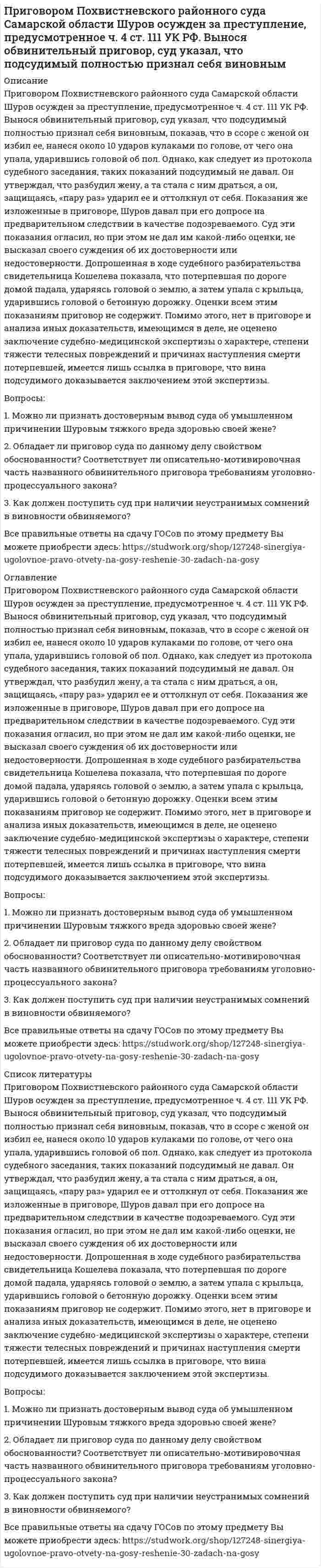 Приговором Похвистневского районного суда Самарской области Шуров осужден за преступление, предусмотренное ч. 4 ст. 111 УК РФ. Вынося обвинительный приговор, суд указал, что подсудимый полностью признал себя виновным

Описание

Приговором Похвистневского районного суда Самарской области Шуров осужден за преступление, предусмотренное ч. 4 ст. 111 УК РФ. Вынося обвинительный приговор, суд указал, что подсудимый полностью признал себя виновным, показав, что в ссоре с женой он избил ее, нанеся около 10 ударов кулаками по голове, от чего она упала, ударившись головой об пол. Однако, как следует из протокола судебного заседания, таких показаний подсудимый не давал. Он утверждал, что разбудил жену, а та стала с ним драться, а он, защищаясь, «пару раз» ударил ее и оттолкнул от себя. Показания же изложенные в приговоре, Шуров давал при его допросе на предварительном следствии в качестве подозреваемого. Суд эти показания огласил, но при этом не дал им какой-либо оценки, не высказал своего суждения об их достоверности или недостоверности. Допрошенная в ходе судебного разбирательства свидетельница Кошелева показала, что потерпевшая по дороге домой падала, ударяясь головой о землю, а затем упала с крыльца, ударившись головой о бетонную дорожку. Оценки всем этим показаниям приговор не содержит. Помимо этого, нет в приговоре и анализа иных доказательств, имеющимся в деле, не оценено заключение судебно-медицинской экспертизы о характере, степени тяжести телесных повреждений и причинах наступления смерти потерпевшей, имеется лишь ссылка в приговоре, что вина подсудимого доказывается заключением этой экспертизы.

Вопросы:

1. Можно ли признать достоверным вывод суда об умышленном причинении Шуровым тяжкого вреда здоровью своей жене?

2. Обладает ли приговор суда по данному делу свойством обоснованности? Соответствует ли описательно-мотивировочная часть названного обвинительного приговора требованиям уголовно-процессуального закона?

3. Как должен поступить суд при наличии неустранимых сомнений в виновности обвиняемого?

Все правильные ответы на сдачу ГОСов по этому предмету Вы можете приобрести здесь: https://studwork.org/shop/127248-sinergiya-ugolovnoe-pravo-otvety-na-gosy-reshenie-30-zadach-na-gosy

Оглавление

Приговором Похвистневского районного суда Самарской области Шуров осужден за преступление, предусмотренное ч. 4 ст. 111 УК РФ. Вынося обвинительный приговор, суд указал, что подсудимый полностью признал себя виновным, показав, что в ссоре с женой он избил ее, нанеся около 10 ударов кулаками по голове, от чего она упала, ударившись головой об пол. Однако, как следует из протокола судебного заседания, таких показаний подсудимый не давал. Он утверждал, что разбудил жену, а та стала с ним драться, а он, защищаясь, «пару раз» ударил ее и оттолкнул от себя. Показания же изложенные в приговоре, Шуров давал при его допросе на предварительном следствии в качестве подозреваемого. Суд эти показания огласил, но при этом не дал им какой-либо оценки, не высказал своего суждения об их достоверности или недостоверности. Допрошенная в ходе судебного разбирательства свидетельница Кошелева показала, что потерпевшая по дороге домой падала, ударяясь головой о землю, а затем упала с крыльца, ударившись головой о бетонную дорожку. Оценки всем этим показаниям приговор не содержит. Помимо этого, нет в приговоре и анализа иных доказательств, имеющимся в деле, не оценено заключение судебно-медицинской экспертизы о характере, степени тяжести телесных повреждений и причинах наступления смерти потерпевшей, имеется лишь ссылка в приговоре, что вина подсудимого доказывается заключением этой экспертизы.

Вопросы:

1. Можно ли признать достоверным вывод суда об умышленном причинении Шуровым тяжкого вреда здоровью своей жене?

2. Обладает ли приговор суда по данному делу свойством обоснованности? Соответствует ли описательно-мотивировочная часть названного обвинительного приговора требованиям уголовно-процессуального закона?

3. Как должен поступить суд при наличии неустранимых сомнений в виновности обвиняемого?

Все правильные ответы на сдачу ГОСов по этому предмету Вы можете приобрести здесь: https://studwork.org/shop/127248-sinergiya-ugolovnoe-pravo-otvety-na-gosy-reshenie-30-zadach-na-gosy

Список литературы

Приговором Похвистневского районного суда Самарской области Шуров осужден за преступление, предусмотренное ч. 4 ст. 111 УК РФ. Вынося обвинительный приговор, суд указал, что подсудимый полностью признал себя виновным, показав, что в ссоре с женой он избил ее, нанеся около 10 ударов кулаками по голове, от чего она упала, ударившись головой об пол. Однако, как следует из протокола судебного заседания, таких показаний подсудимый не давал. Он утверждал, что разбудил жену, а та стала с ним драться, а он, защищаясь, «пару раз» ударил ее и оттолкнул от себя. Показания же изложенные в приговоре, Шуров давал при его допросе на предварительном следствии в качестве подозреваемого. Суд эти показания огласил, но при этом не дал им какой-либо оценки, не высказал своего суждения об их достоверности или недостоверности. Допрошенная в ходе судебного разбирательства свидетельница Кошелева показала, что потерпевшая по дороге домой падала, ударяясь головой о землю, а затем упала с крыльца, ударившись головой о бетонную дорожку. Оценки всем этим показаниям приговор не содержит. Помимо этого, нет в приговоре и анализа иных доказательств, имеющимся в деле, не оценено заключение судебно-медицинской экспертизы о характере, степени тяжести телесных повреждений и причинах наступления смерти потерпевшей, имеется лишь ссылка в приговоре, что вина подсудимого доказывается заключением этой экспертизы.

Вопросы:

1. Можно ли признать достоверным вывод суда об умышленном причинении Шуровым тяжкого вреда здоровью своей жене?

2. Обладает ли приговор суда по данному делу свойством обоснованности? Соответствует ли описательно-мотивировочная часть названного обвинительного приговора требованиям уголовно-процессуального закона?

3. Как должен поступить суд при наличии неустранимых сомнений в виновности обвиняемого?

Все правильные ответы на сдачу ГОСов по этому предмету Вы можете приобрести здесь: https://studwork.org/shop/127248-sinergiya-ugolovnoe-pravo-otvety-na-gosy-reshenie-30-zadach-na-gosy